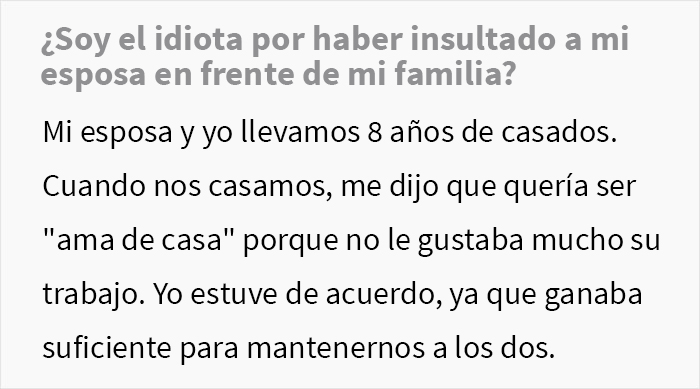 ¿Soy el idiota por haber insultado a mi esposa en frente de mi familia?

Mi esposa y yo llevamos 8 años de casados. Cuando nos casamos, me dijo que quería ser "ama de casa" porque no le gustaba mucho su trabajo. Yo estuve de acuerdo, ya que ganaba suficiente para mantenernos a los dos.